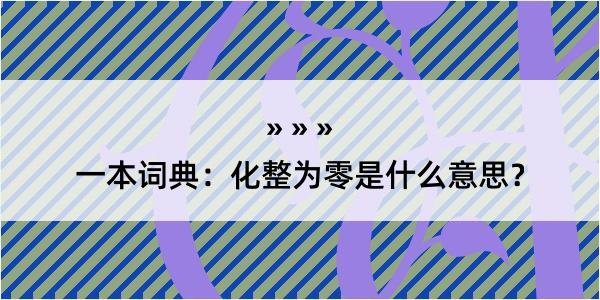 » » »

一本词典：化整为零是什么意思？